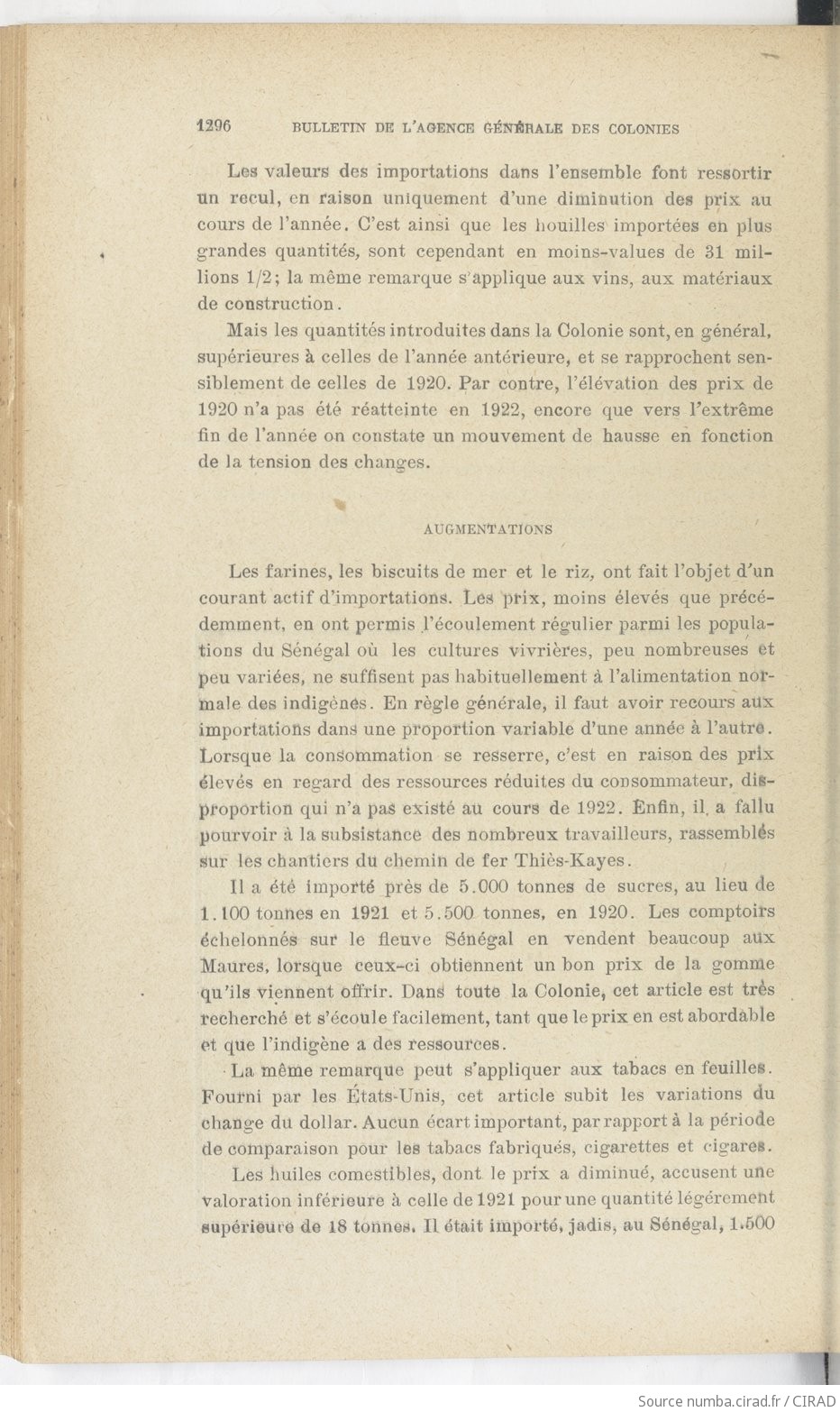 1296 BULLETIN DE L'AGENCE GÉNÉRALE DES COLONIES

Les valeurs des importations dans l'ensemble font ressortir un recul, en raison uniquement d'une diminution des prix au cours de l'année. C'est ainsi que les houilles importées en plus grandes quantités, sont cependant en moins-values de 31 millions 1/2; la même remarque s'applique aux vins, aux matériaux de construction.

Mais les quantités introduites dans la Colonie sont, en général, supérieures à celles de l'année antérieure, et se rapprochent sensiblement de celles de 1920. Par contre, l'élévation des prix de 1920 n'a pas été réatteinte en 1922, encore que vers l'extrême fin de l'année on constate un mouvement de hausse en fonction de la tension des changes.

AUGMENTATIONS

Les farines, les biscuits de mer et le riz, ont fait l'objet d'un courant actif d'importations. Les prix, moins élevés que précédemment, en ont permis l'écoulement régulier parmi les populations du Sénégal où les cultures vivrières, peu nombreuses et peu variées, ne suffisent pas habituellement à l'alimentation normale des indigènes. En règle générale, il faut avoir recours aux importations dans une proportion variable d'une année à l'autre. Lorsque la consommation se resserre, c'est en raison des prix élevés en regard des ressources réduites du consommateur, disproportion qui n'a pas existé au cours de 1922. Enfin, il a fallu pourvoir à la subsistance des nombreux travailleurs, rassemblés sur les chantiers du chemin de fer Thiès-Kayes.

Il a été importé près de 5.000 tonnes de sucres, au lieu de 1.100 tonnes en 1921 et 5.500 tonnes, en 1920. Les comptoirs échelonnés sur le fleuve Sénégal en vendent beaucoup aux Maures, lorsque ceux-ci obtiennent un bon prix de la gomme qu'ils viennent offrir. Dans toute la Colonie, cet article est très recherché et s'écoule facilement, tant que le prix en est abordable et que l'indigène a des ressources.

La même remarque peut s'appliquer aux tabacs en feuilles. Fourni par les États-Unis, cet article subit les variations du change du dollar. Aucun écart important, par rapport à la période de comparaison pour les tabacs fabriqués, cigarettes et cigares.

Les huiles comestibles, dont le prix a diminué, accusent une valoration inférieure à celle de 1921 pour une quantité légérement supérieure de 18 tonnes. Il était importé, jadis, au Sénégal, 1.500

Source numba.cirad.fr / CIRAD